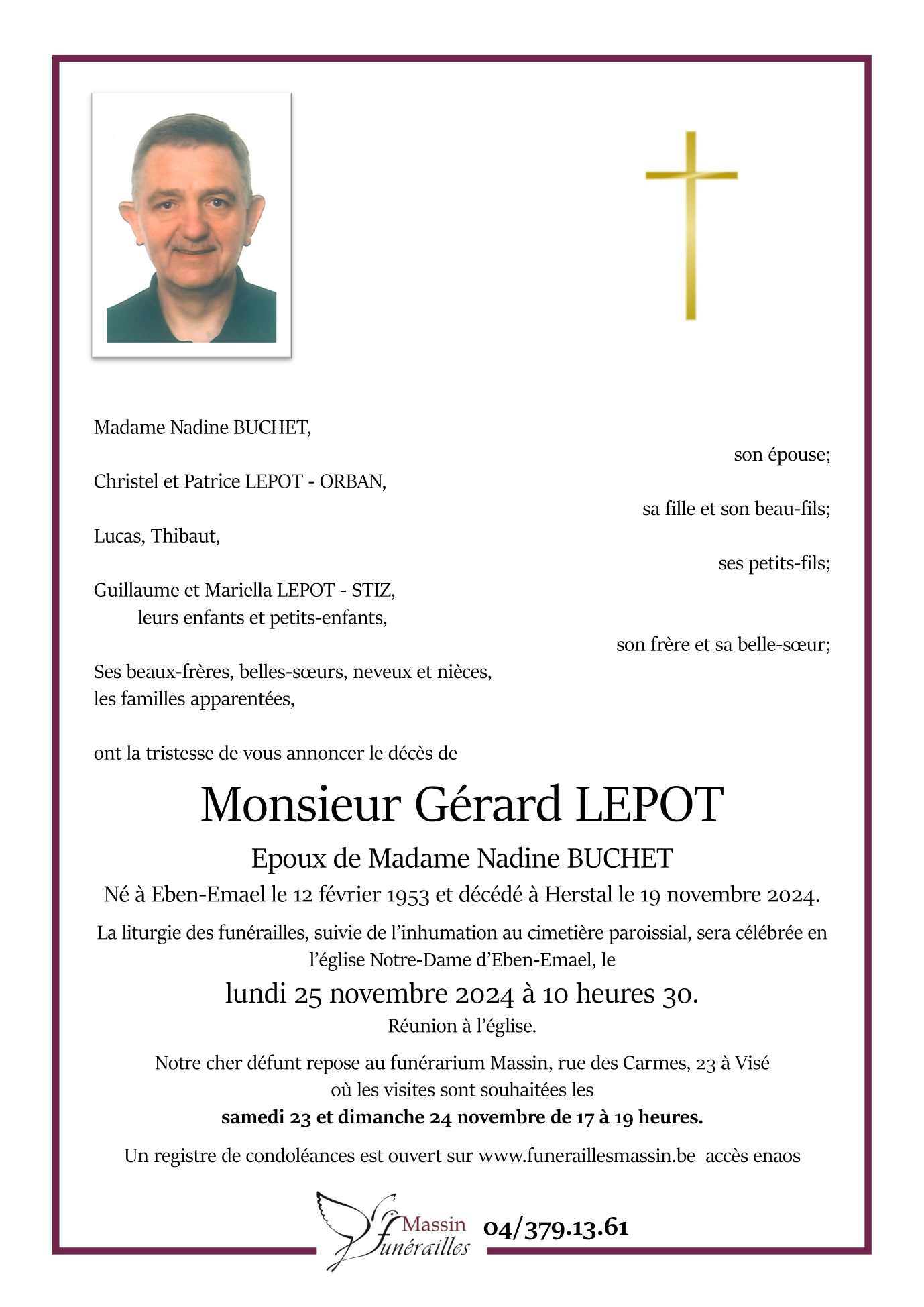 Madame Nadine BUCHET,

son épouse;

Christel et Patrice LEPOT - ORBAN,

sa fille et son beau-fils;

Lucas, Thibaut,

ses petits-fils;

Guillaume et Mariella LEPOT - STIZ,
leurs enfants et petits-enfants,

son frère et sa belle-sœur;

Ses beaux-frères, belles-sœurs, neveux et nièces,
les familles apparentées,

ont la tristesse de vous annoncer le décès de

Monsieur Gérard LEPOT

Epoux de Madame Nadine BUCHET

Né à Eben-Emael le 12 février 1953 et décédé à Herstal le 19 novembre 2024.

La liturgie des funérailles, suivie de l'inhumation au cimetière paroissial, sera célébrée en l'église Notre-Dame d'Eben-Emael, le

lundi 25 novembre 2024 à 10 heures 30.

Réunion à l'église.

Notre cher défunt repose au funérarium Massin, rue des Carmes, 23 à Visé où les visites sont souhaitées les

samedi 23 et dimanche 24 novembre de 17 à 19 heures.

Un registre de condoléances est ouvert sur www.funeraillesmassin.be accès enaos

Massin funérailles 04/379.13.61